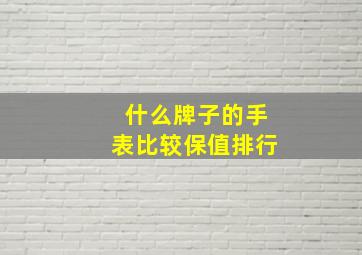 什么牌子的手表比较保值排行